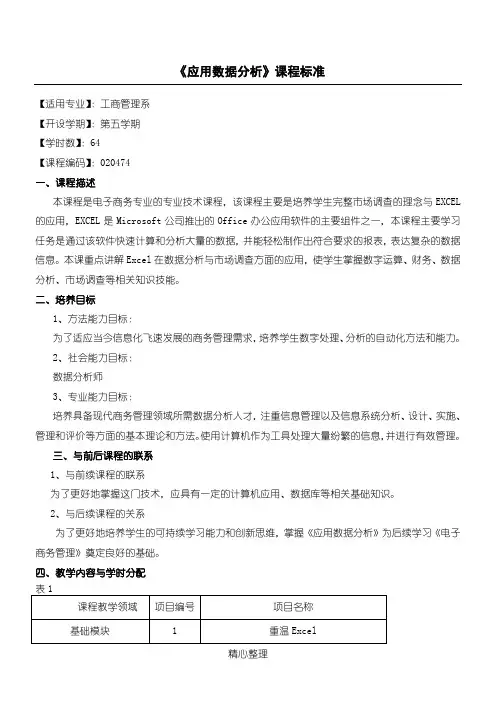 《应用数据分析》课程标准

【适用专业】：工商管理系

【开设学期】：第五学期

【学时数】：64

【课程编码】：020474

一、课程描述

本课程是电子商务专业的专业技术课程，该课程主要是培养学生完整市场调查的理念与 EXCEL 的应用，EXCEL 是 Microsoft 公司推出的 Office 办公应用软件的主要组件之一，本课程主要学习任务是通过该软件快速计算和分析大量的数据，并能轻松制作出符合要求的报表，表达复杂的数据信息。本课重点讲解 Excel 在数据分析与市场调查方面的应用，使学生掌握数字运算、财务、数据分析、市场调查等相关知识技能。

二、培养目标

1、方法能力目标：

为了适应当今信息化飞速发展的商务管理需求，培养学生数字处理、分析的自动化方法和能力。

2、社会能力目标：

数据分析师

3、专业能力目标：

培养具备现代商务管理领域所需数据分析人才，注重信息管理以及信息系统分析、设计、实施、管理和评价等方面的基本理论和方法。使用计算机作为工具处理大量纷繁的信息，并进行有效管理。

三、与前后课程的联系

1、与前续课程的联系

为了更好地掌握这门技术，应具有一定的计算机应用、数据库等相关基础知识。

2、与后续课程的关系

为了更好地培养学生的可持续学习能力和创新思维，掌握《应用数据分析》为后续学习《电子商务管理》奠定良好的基础。

四、教学内容与学时分配

表 1

| 课程教学领域 | 项目编号 | 项目名称 |
|---|---|---|
| 基础模块 | 1 | 重温 Excel |

精心整理